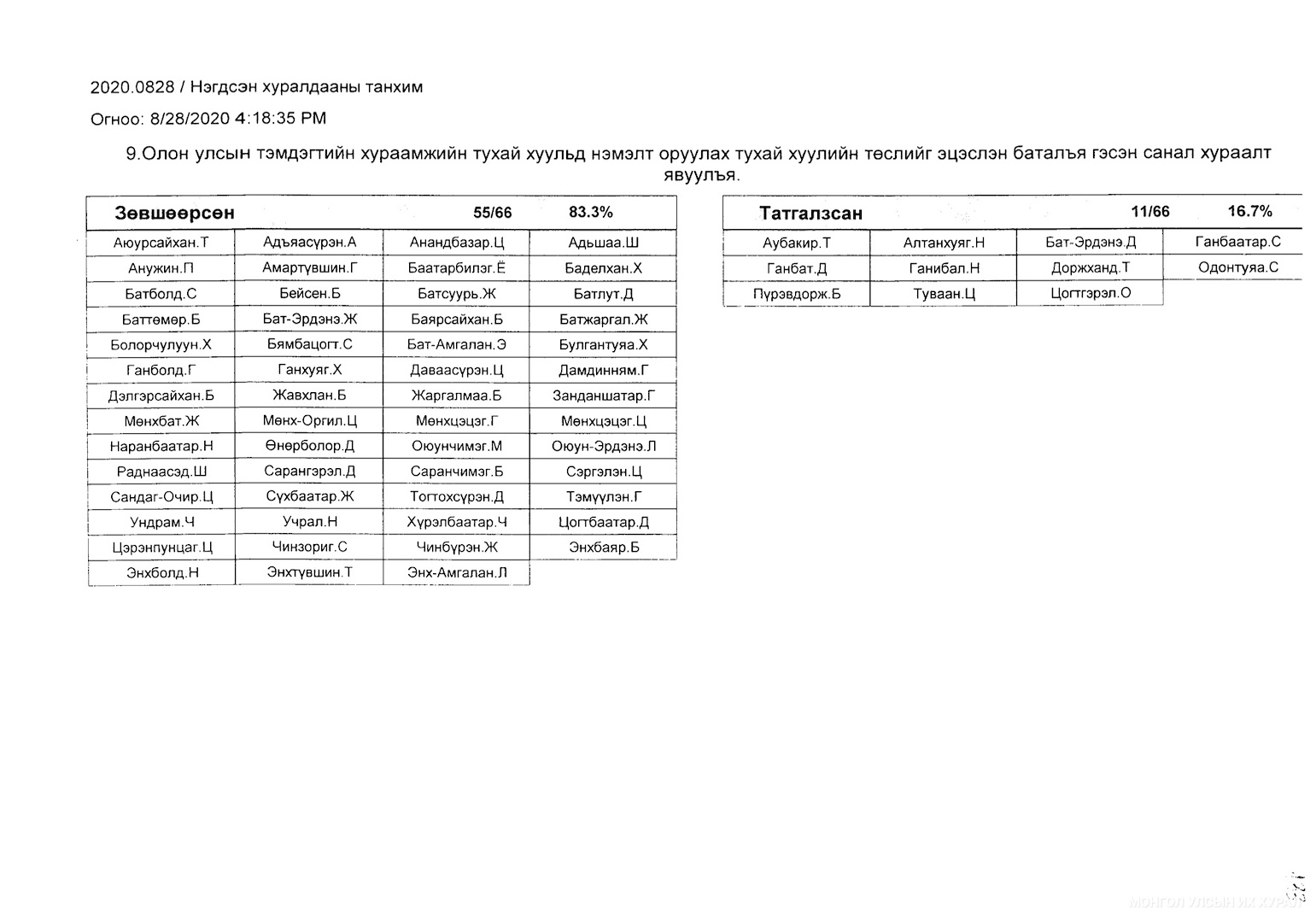 2020.0828 / Нэгдсэн хуралдааны танхим

Огноо: 8/28/2020 4:18:35 PM

9.Олон улсын тэмдэгтийн хураамжийн тухай хуульд нэмэлт оруулах тухай хуулийн төслийг эцэслэн баталъя гэсэн санал хураалт явуулъя.

| Зөвшөөрсөн | | 55/66 | 83.3% |
|---|---|---|---|
| Аюурсайхан.Т | Адъяасүрэн.А | Анандбазар.Ц | Адьшаа.Ш |
| Анужин.П | Амартүвшин.Г | Баатарбилэг.Ё | Баделхан.Х |
| Батболд.С | Бейсен.Б | Батсуурь.Ж | Батлут.Д |
| Баттөмөр.Б | Бат-Эрдэнэ.Ж | Баярсайхан.Б | Батжаргал.Ж |
| Болорчулуун.Х | Бямбацогт.С | Бат-Амгалан.Э | Булгантуяа.Х |
| Ганболд.Г | Ганхуяг.Х | Даваасүрэн.Ц | Дамдинням.Г |
| Дэлгэрсайхан.Б | Жавхлан.Б | Жаргалмаа.Б | Занданшатар.Г |
| Мөнхбат.Ж | Мөнх-Оргил.Ц | Мөнхцэцэг.Г | Мөнхцэцэг.Ц |
| Наранбаатар.Н | Өнөрболор.Д | Оюунчимэг.М | Оюун-Эрдэнэ.Л |
| Раднаасэд.Ш | Сарангэрэл.Д | Саранчимэг.Б | Сэргэлэн.Ц |
| Сандаг-Очир.Ц | Сүхбаатар.Ж | Тогтохсүрэн.Д | Тэмүүлэн.Г |
| Ундрам.Ч | Учрал.Н | Хүрэлбаатар.Ч | Цогтбаатар.Д |
| Цэрэнпунцаг.Ц | Чинзориг.С | Чинбүрэн.Ж | Энхбаяр.Б |
| Энхболд.Н | Энхтүвшин.Т | Энх-Амгалан.Л | |

| Татгалзсан | | 11/66 | 16.7% |
|---|---|---|---|
| Аубакир.Т | Алтанхуяг.Н | Бат-Эрдэнэ.Д | Ганбаатар.С |
| Ганбат.Д | Ганибал.Н | Доржханд.Т | Одонтуяа.С |
| Пүрэвдорж.Б | Туваан.Ц | Цогтгэрэл.О | |

МОНГОЛ УЛСЫН ИХ ХУРАЛ